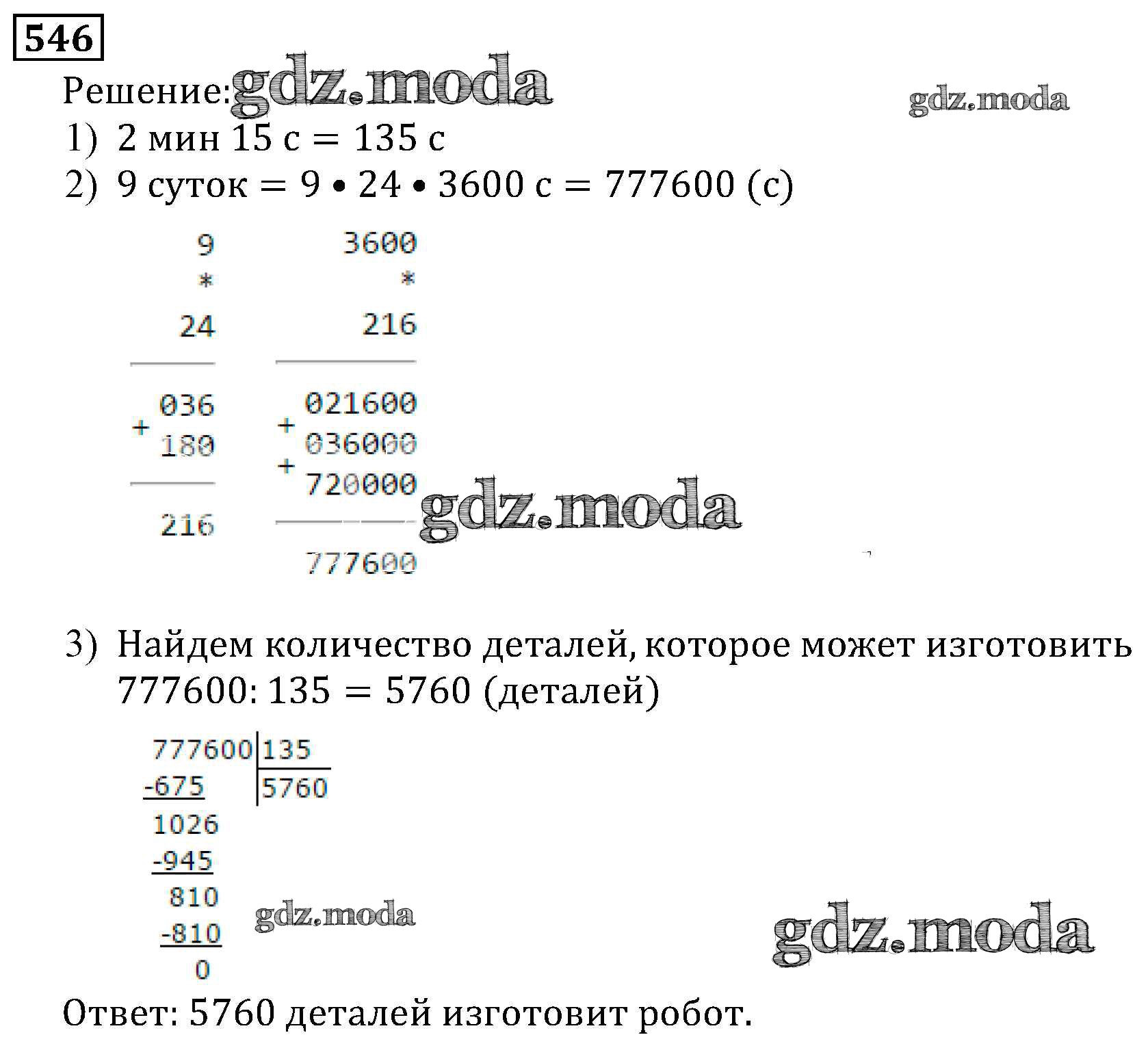 546

Решение: gdz.moda gdz.moda

1) 2 мин 15 с = 135 с

2) 9 суток = 9 • 24 • 3600 с = 777600 (с)

9
*
24

036
+ 180

216

3600
*
216

021600
+ 036000
+ 720000

777600

gdz.moda

3) Найдем количество деталей, которое может изготовить
777600: 135 = 5760 (деталей)

777600 | 135
-675 | 5760
1026
-945
810
-810
0

gdz.moda gdz.moda

Ответ: 5760 деталей изготовит робот.